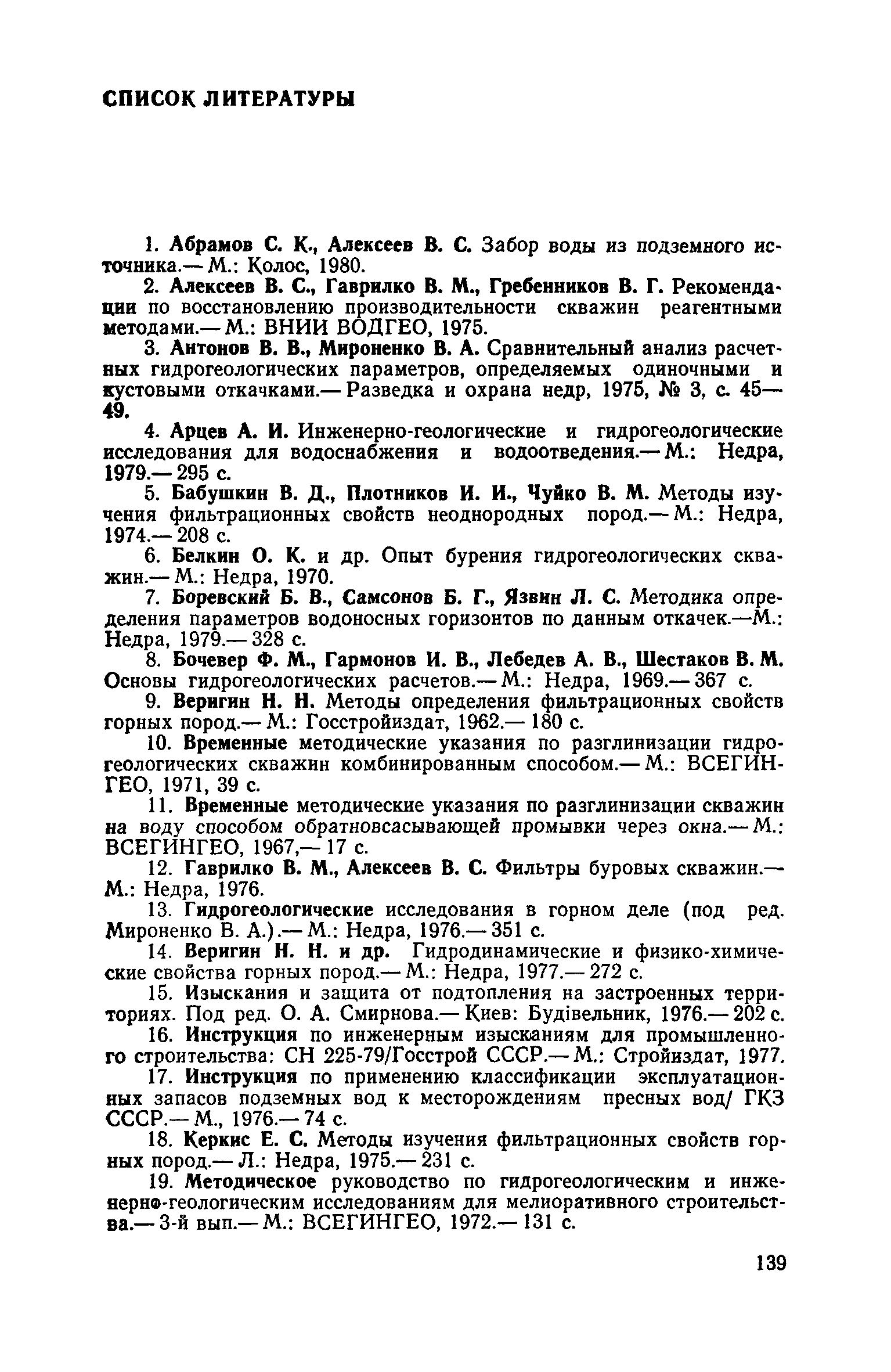 СПИСОК ЛИТЕРАТУРЫ

1. Абрамов С. К., Алексеев В. С. Забор воды из подземного источника.— М.: Колос, 1980.

2. Алексеев В. С., Гаврилко В. М., Гребенников В. Г. Рекомендации по восстановлению производительности скважин реагентными методами.— М.: ВНИИ ВОДГЕО, 1975.

3. Антонов В. В., Мироненко В. А. Сравнительный анализ расчетных гидрогеологических параметров, определяемых одиночными и кустовыми откачками.— Разведка и охрана недр, 1975, № 3, с. 45—49.

4. Арцев А. И. Инженерно-геологические и гидрогеологические исследования для водоснабжения и водоотведения.— М.: Недра, 1979.— 295 с.

5. Бабушкин В. Д., Плотников И. И., Чуйко В. М. Методы изучения фильтрационных свойств неоднородных пород.— М.: Недра, 1974.— 208 с.

6. Белкин О. К. и др. Опыт бурения гидрогеологических скважин.— М.: Недра, 1970.

7. Боревский Б. В., Самсонов Б. Г., Язвин Л. С. Методика определения параметров водоносных горизонтов по данным откачек.—М.: Недра, 1979.— 328 с.

8. Бочевер Ф. М., Гармонов И. В., Лебедев А. В., Шестаков В. М. Основы гидрогеологических расчетов.— М.: Недра, 1969.— 367 с.

9. Веригин Н. Н. Методы определения фильтрационных свойств горных пород.— М.: Госстройиздат, 1962.— 180 с.

10. Временные методические указания по разглинизации гидрогеологических скважин комбинированным способом.— М.: ВСЕГИНГЕО, 1971, 39 с.

11. Временные методические указания по разглинизации скважин на воду способом обратновсасывающей промывки через окна.— М.: ВСЕГИНГЕО, 1967,— 17 с.

12. Гаврилко В. М., Алексеев В. С. Фильтры буровых скважин.— М.: Недра, 1976.

13. Гидрогеологические исследования в горном деле (под ред. Мироненко В. А.).— М.: Недра, 1976.— 351 с.

14. Веригин Н. Н. и др. Гидродинамические и физико-химические свойства горных пород.— М.: Недра, 1977.— 272 с.

15. Изыскания и защита от подтопления на застроенных территориях. Под ред. О. А. Смирнова.— Киев: Будівельник, 1976.— 202 с.

16. Инструкция по инженерным изысканиям для промышленного строительства: СН 225-79/Госстрой СССР.— М.: Стройиздат, 1977.

17. Инструкция по применению классификации эксплуатационных запасов подземных вод к месторождениям пресных вод/ ГКЗ СССР.— М., 1976.— 74 с.

18. Керкис Е. С. Методы изучения фильтрационных свойств горных пород.— Л.: Недра, 1975.— 231 с.

19. Методическое руководство по гидрогеологическим и инженерно-геологическим исследованиям для мелиоративного строительства.— 3-й вып.— М.: ВСЕГИНГЕО, 1972.— 131 с.

139